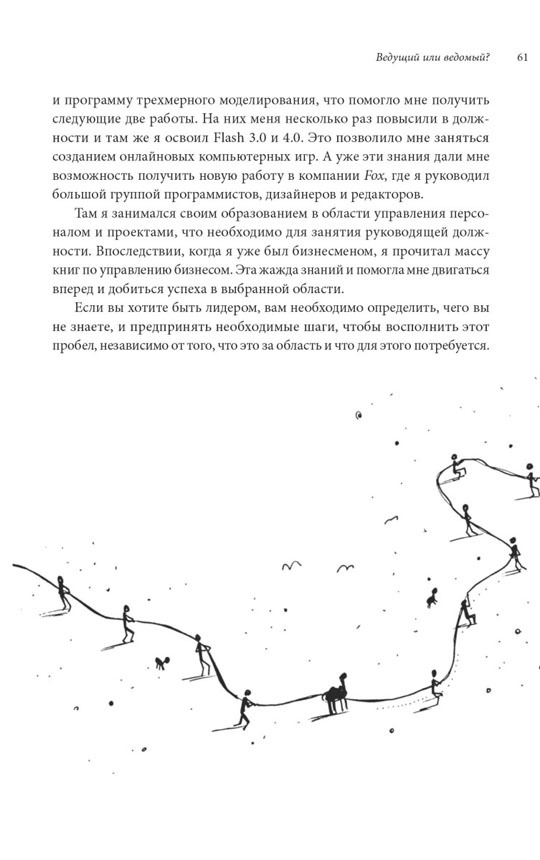 Ведущий или ведомый? 61

и программу трехмерного моделирования, что помогло мне получить следующие две работы. На них меня несколько раз повысили в должности и там же я освоил Flash 3.0 и 4.0. Это позволило мне заняться созданием онлайновых компьютерных игр. А уже эти знания дали мне возможность получить новую работу в компании Fox, где я руководил большой группой программистов, дизайнеров и редакторов.

Там я занимался своим образованием в области управления персоналом и проектами, что необходимо для занятия руководящей должности. Впоследствии, когда я уже был бизнесменом, я прочитал массу книг по управлению бизнесом. Эта жажда знаний и помогла мне двигаться вперед и добиться успеха в выбранной области.

Если вы хотите быть лидером, вам необходимо определить, чего вы не знаете, и предпринять необходимые шаги, чтобы восполнить этот пробел, независимо от того, что это за область и что для этого потребуется.